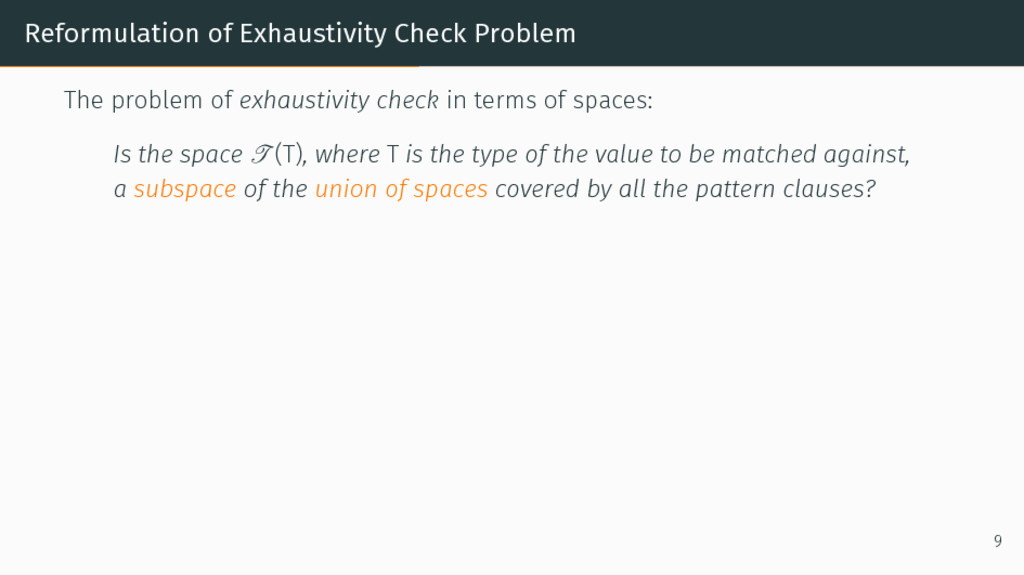 Reformulation of Exhaustivity Check Problem

The problem of exhaustivity check in terms of spaces:

Is the space $\mathcal{T}(T)$, where T is the type of the value to be matched against, a subspace of the union of spaces covered by all the pattern clauses?

9